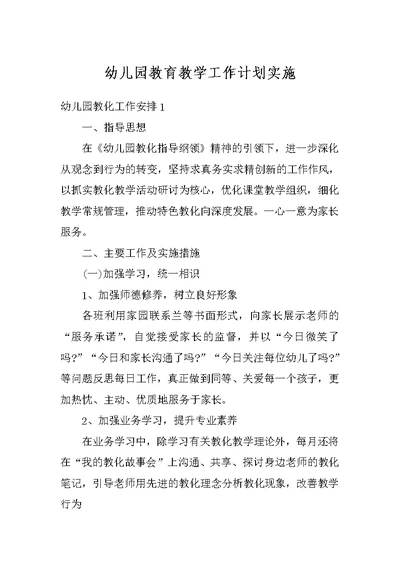 幼儿园教育教学工作计划实施

幼儿园教化工作安排1

一、指导思想

在《幼儿园教化指导纲领》精神的引领下，进一步深化从观念到行为的转变，坚持求真务实求精创新的工作作风，以抓实教化教学活动研讨为核心，优化课堂教学组织，细化教学常规管理，推动特色教化向深度发展。一心一意为家长服务。

二、主要工作及实施措施

(一)加强学习，统一相识

1、加强师德修养，树立良好形象

各班利用家园联系兰等书面形式，向家长展示老师的“服务承诺”，自觉接受家长的监督，并以“今日微笑了吗?”“今日和家长沟通了吗?”“今日关注每位幼儿了吗?”等问题反思每日工作，真正做到同等、关爱每一个孩子，更加热忱、主动、优质地服务于家长。

2、加强业务学习，提升专业素养

在业务学习中，除学习有关教化教学理论外，每月还将在“我的教化故事会”上沟通、共享、探讨身边老师的教化笔记，引导老师用先进的教化理念分析教化现象，改善教学行为